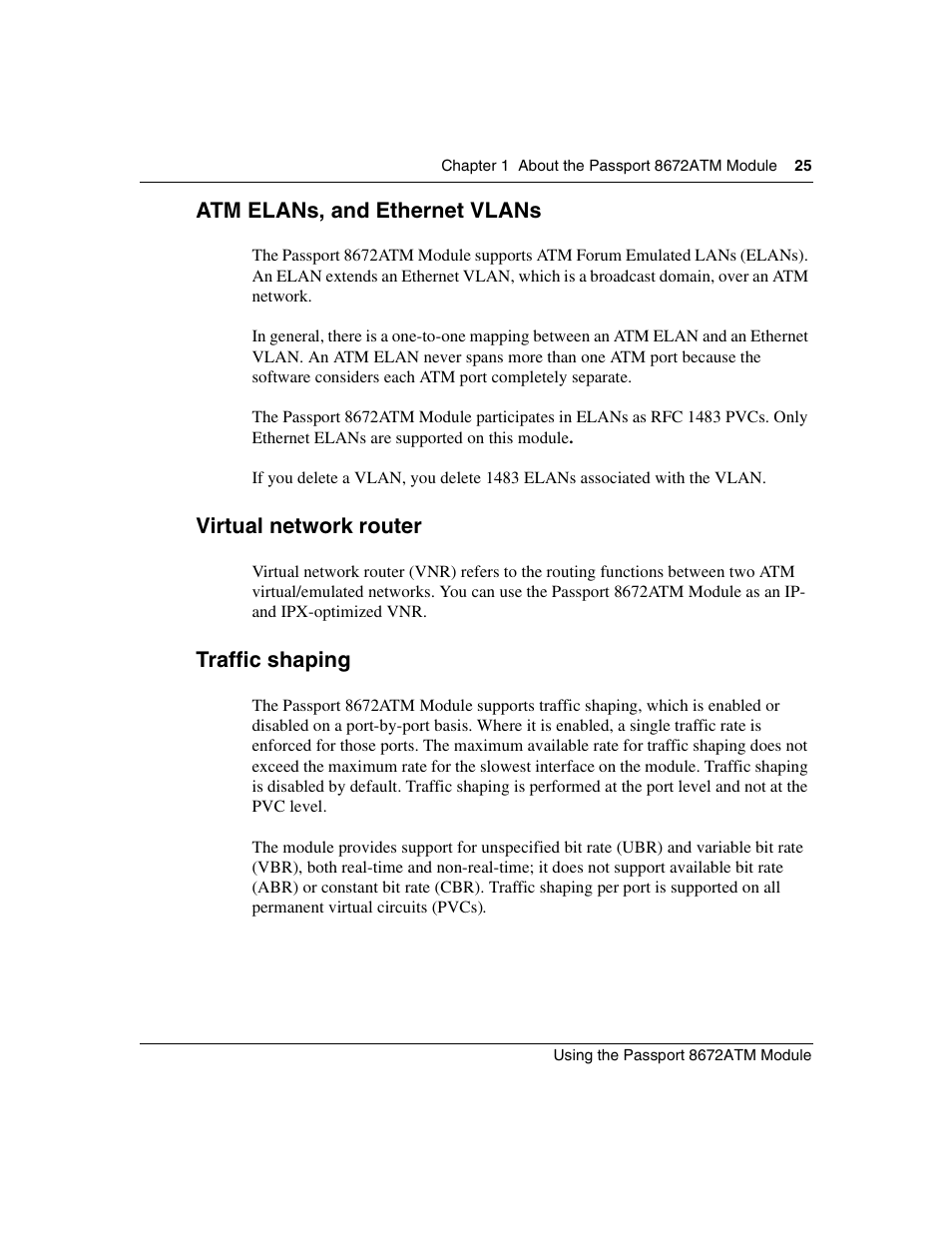 Chapter 1 About the Passport 8672ATM Module 25

ATM ELANs, and Ethernet VLANs

The Passport 8672ATM Module supports ATM Forum Emulated LANs (ELANs). An ELAN extends an Ethernet VLAN, which is a broadcast domain, over an ATM network.

In general, there is a one-to-one mapping between an ATM ELAN and an Ethernet VLAN. An ATM ELAN never spans more than one ATM port because the software considers each ATM port completely separate.

The Passport 8672ATM Module participates in ELANs as RFC 1483 PVCs. Only Ethernet ELANs are supported on this module.

If you delete a VLAN, you delete 1483 ELANs associated with the VLAN.

Virtual network router

Virtual network router (VNR) refers to the routing functions between two ATM virtual/emulated networks. You can use the Passport 8672ATM Module as an IP- and IPX-optimized VNR.

Traffic shaping

The Passport 8672ATM Module supports traffic shaping, which is enabled or disabled on a port-by-port basis. Where it is enabled, a single traffic rate is enforced for those ports. The maximum available rate for traffic shaping does not exceed the maximum rate for the slowest interface on the module. Traffic shaping is disabled by default. Traffic shaping is performed at the port level and not at the PVC level.

The module provides support for unspecified bit rate (UBR) and variable bit rate (VBR), both real-time and non-real-time; it does not support available bit rate (ABR) or constant bit rate (CBR). Traffic shaping per port is supported on all permanent virtual circuits (PVCs).

Using the Passport 8672ATM Module